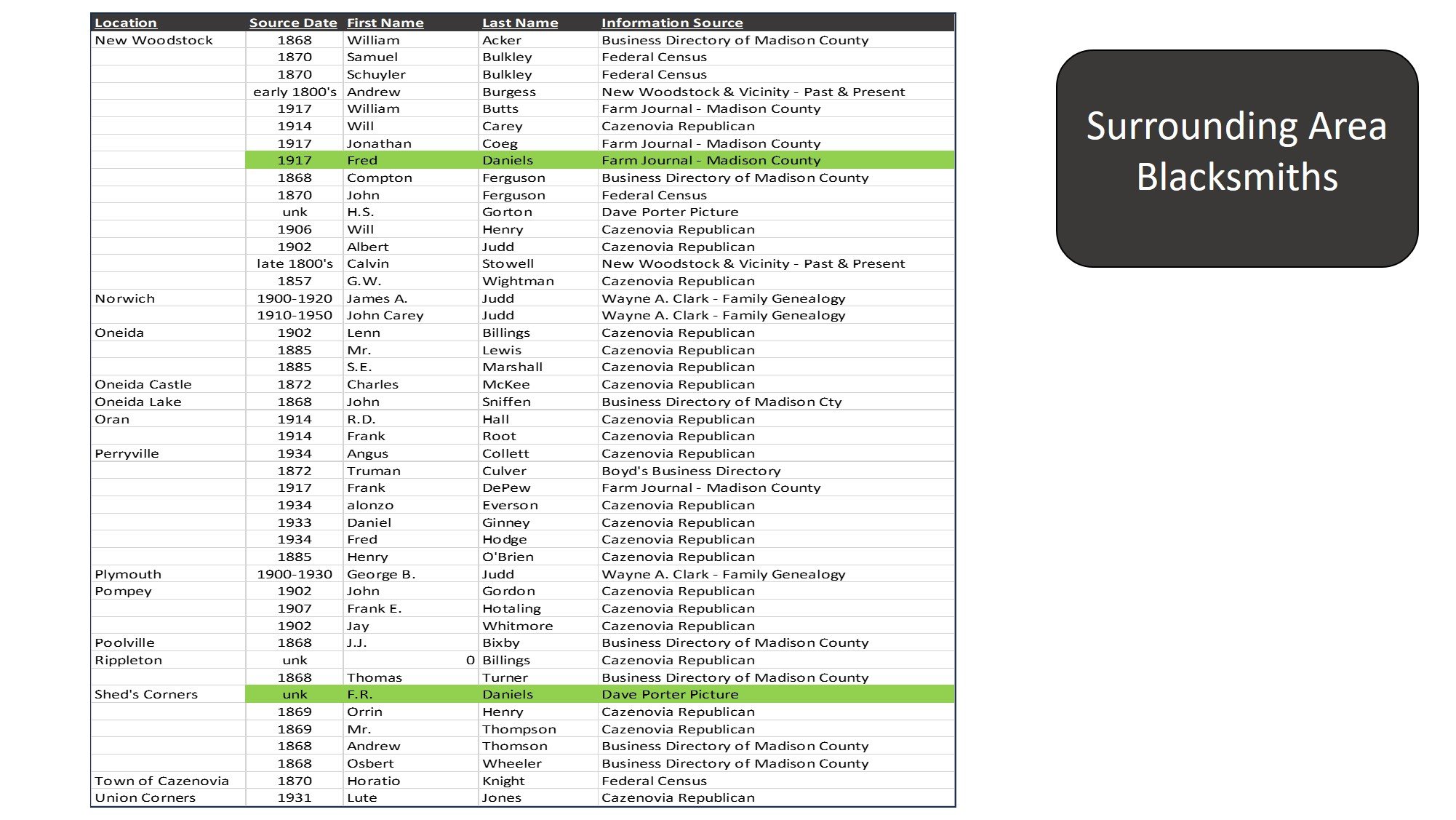 | Location | Source Date | First Name | Last Name | Information Source |
|---|---|---|---|---|
| New Woodstock | 1868 | William | Acker | Business Directory of Madison County |
| | 1870 | Samuel | Bulkley | Federal Census |
| | 1870 | Schuyler | Bulkley | Federal Census |
| | early 1800's | Andrew | Burgess | New Woodstock & Vicinity - Past & Present |
| | 1917 | William | Butts | Farm Journal - Madison County |
| | 1914 | Will | Carey | Cazenovia Republican |
| | 1917 | Jonathan | Coeg | Farm Journal - Madison County |
| | 1917 | Fred | Daniels | Farm Journal - Madison County |
| | 1868 | Compton | Ferguson | Business Directory of Madison County |
| | 1870 | John | Ferguson | Federal Census |
| | unk | H.S. | Gorton | Dave Porter Picture |
| | 1906 | Will | Henry | Cazenovia Republican |
| | 1902 | Albert | Judd | Cazenovia Republican |
| | late 1800's | Calvin | Stowell | New Woodstock & Vicinity - Past & Present |
| | 1857 | G.W. | Wightman | Cazenovia Republican |
| Norwich | 1900-1920 | James A. | Judd | Wayne A. Clark - Family Genealogy |
| | 1910-1950 | John Carey | Judd | Wayne A. Clark - Family Genealogy |
| Oneida | 1902 | Lenn | Billings | Cazenovia Republican |
| | 1885 | Mr. | Lewis | Cazenovia Republican |
| | 1885 | S.E. | Marshall | Cazenovia Republican |
| Oneida Castle | 1872 | Charles | McKee | Cazenovia Republican |
| Oneida Lake | 1868 | John | Sniffen | Business Directory of Madison Cty |
| Oran | 1914 | R.D. | Hall | Cazenovia Republican |
| | 1914 | Frank | Root | Cazenovia Republican |
| Perryville | 1934 | Angus | Collett | Cazenovia Republican |
| | 1872 | Truman | Culver | Boyd's Business Directory |
| | 1917 | Frank | DePew | Farm Journal - Madison County |
| | 1934 | alonzo | Everson | Cazenovia Republican |
| | 1933 | Daniel | Ginney | Cazenovia Republican |
| | 1934 | Fred | Hodge | Cazenovia Republican |
| | 1885 | Henry | O'Brien | Cazenovia Republican |
| Plymouth | 1900-1930 | George B. | Judd | Wayne A. Clark - Family Genealogy |
| Pompey | 1902 | John | Gordon | Cazenovia Republican |
| | 1907 | Frank E. | Hotaling | Cazenovia Republican |
| | 1902 | Jay | Whitmore | Cazenovia Republican |
| Poolville | 1868 | J.J. | Bixby | Business Directory of Madison County |
| Rippleton | unk | 0 | Billings | Cazenovia Republican |
| | 1868 | Thomas | Turner | Business Directory of Madison County |
| Shed's Corners | unk | F.R. | Daniels | Dave Porter Picture |
| | 1869 | Orrin | Henry | Cazenovia Republican |
| | 1869 | Mr. | Thompson | Cazenovia Republican |
| | 1868 | Andrew | Thomson | Business Directory of Madison County |
| | 1868 | Osbert | Wheeler | Business Directory of Madison County |
| Town of Cazenovia | 1870 | Horatio | Knight | Federal Census |
| Union Corners | 1931 | Lute | Jones | Cazenovia Republican |

Surrounding Area Blacksmiths